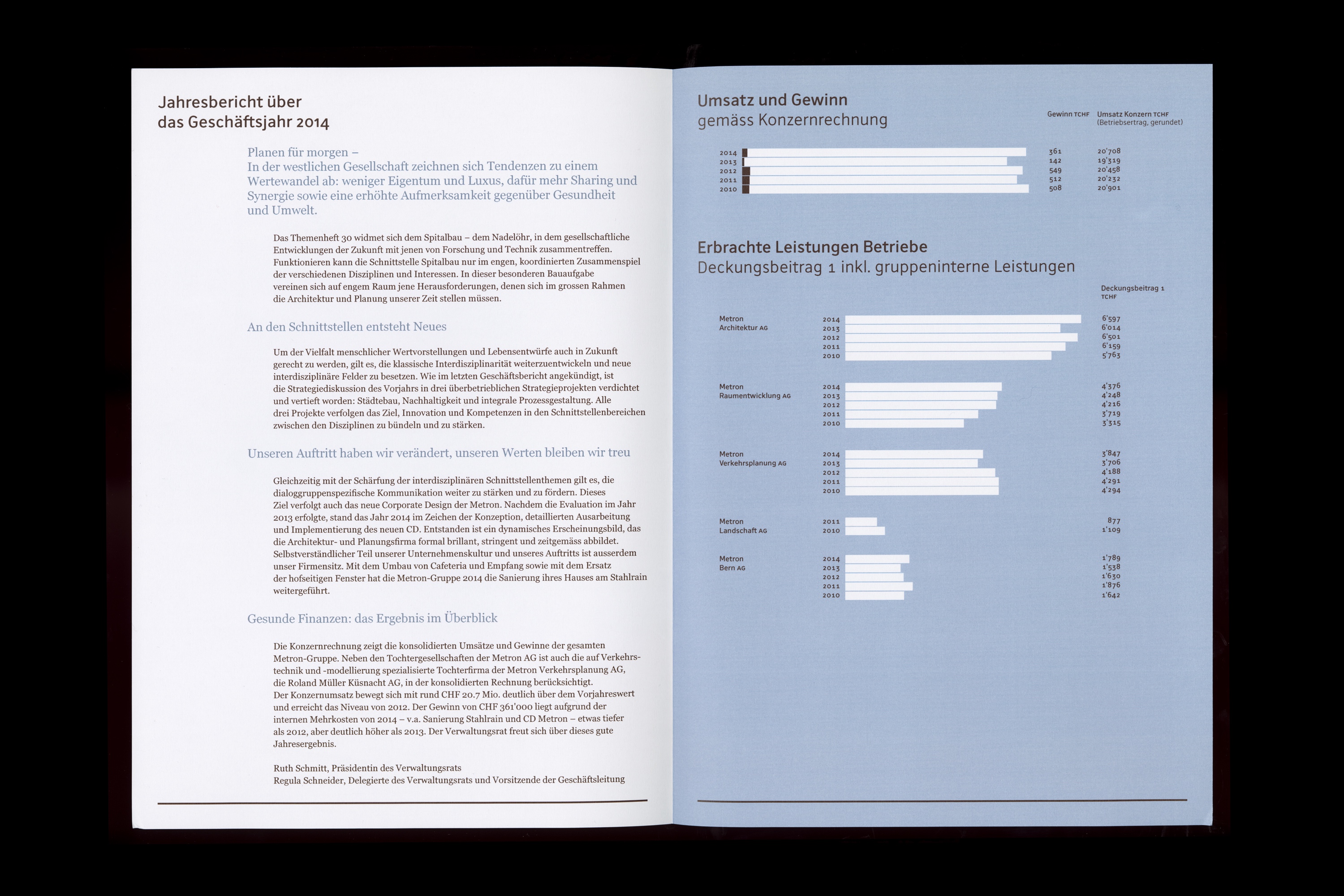 Jahresbericht über das Geschäftsjahr 2014

Planen für morgen –
In der westlichen Gesellschaft zeichnen sich Tendenzen zu einem Wertewandel ab: weniger Eigentum und Luxus, dafür mehr Sharing und Synergie sowie eine erhöhte Aufmerksamkeit gegenüber Gesundheit und Umwelt.

Das Themenheft 30 widmet sich dem Spitalbau – dem Nadelöhr, in dem gesellschaftliche Entwicklungen der Zukunft mit jenen von Forschung und Technik zusammentreffen. Funktionieren kann die Schnittstelle Spitalbau nur im engen, koordinierten Zusammenspiel der verschiedenen Disziplinen und Interessen. In dieser besonderen Bauaufgabe vereinen sich auf engem Raum jene Herausforderungen, denen sich im grossen Rahmen die Architektur und Planung unserer Zeit stellen müssen.

An den Schnittstellen entsteht Neues

Um der Vielfalt menschlicher Wertvorstellungen und Lebensentwürfe auch in Zukunft gerecht zu werden, gilt es, die klassische Interdisziplinarität weiterzuentwickeln und neue interdisziplinäre Felder zu besetzen. Wie im letzten Geschäftsbericht angekündigt, ist die Strategiediskussion des Vorjahrs in drei überbetrieblichen Strategieprojekten verdichtet und vertieft worden: Städtebau, Nachhaltigkeit und integrale Prozessgestaltung. Alle drei Projekte verfolgen das Ziel, Innovation und Kompetenzen in den Schnittstellenbereichen zwischen den Disziplinen zu bündeln und zu stärken.

Unseren Auftritt haben wir verändert, unseren Werten bleiben wir treu

Gleichzeitig mit der Schärfung der interdisziplinären Schnittstellenthemen gilt es, die dialoggruppenspezifische Kommunikation weiter zu stärken und zu fördern. Dieses Ziel verfolgt auch das neue Corporate Design der Metron. Nachdem die Evaluation im Jahr 2013 erfolgte, stand das Jahr 2014 im Zeichen der Konzeption, detaillierten Ausarbeitung und Implementierung des neuen CD. Entstanden ist ein dynamisches Erscheinungsbild, das die Architektur- und Planungsfirma formal brillant, stringent und zeitgemäss abbildet. Selbstverständlicher Teil unserer Unternehmenskultur und unseres Auftritts ist ausserdem unser Firmensitz. Mit dem Umbau von Cafeteria und Empfang sowie mit dem Ersatz der hofseitigen Fenster hat die Metron-Gruppe 2014 die Sanierung ihres Hauses am Stahlrain weitergeführt.

Gesunde Finanzen: das Ergebnis im Überblick

Die Konzernrechnung zeigt die konsolidierten Umsätze und Gewinne der gesamten Metron-Gruppe. Neben den Tochtergesellschaften der Metron AG ist auch die auf Verkehrstechnik und -modellierung spezialisierte Tochterfirma der Metron Verkehrsplanung AG, die Roland Müller Küsnacht AG, in der konsolidierten Rechnung berücksichtigt.
Der Konzernumsatz bewegt sich mit rund CHF 20.7 Mio. deutlich über dem Vorjahreswert und erreicht das Niveau von 2012. Der Gewinn von CHF 361'000 liegt aufgrund der internen Mehrkosten von 2014 – v.a. Sanierung Stahlrain und CD Metron – etwas tiefer als 2012, aber deutlich höher als 2013. Der Verwaltungsrat freut sich über dieses gute Jahresergebnis.

Ruth Schmitt, Präsidentin des Verwaltungsrats
Regula Schneider, Delegierte des Verwaltungsrats und Vorsitzende der Geschäftsleitung

Umsatz und Gewinn
gemäss Konzernrechnung

| | Gewinn TCHF | Umsatz Konzern TCHF (Betriebsertrag, gerundet) |
|---|---|---|
| 2014 | 361 | 20'708 |
| 2013 | 142 | 19'319 |
| 2012 | 549 | 20'458 |
| 2011 | 512 | 20'232 |
| 2010 | 508 | 20'901 |

Erbrachte Leistungen Betriebe
Deckungsbeitrag 1 inkl. gruppeninterne Leistungen

| | | Deckungsbeitrag 1 TCHF |
|---|---|---|
| Metron Architektur AG | 2014 | 6'597 |
| | 2013 | 6'014 |
| | 2012 | 6'501 |
| | 2011 | 6'159 |
| | 2010 | 5'763 |
| Metron Raumentwicklung AG | 2014 | 4'376 |
| | 2013 | 4'248 |
| | 2012 | 4'216 |
| | 2011 | 3'719 |
| | 2010 | 3'315 |
| Metron Verkehrsplanung AG | 2014 | 3'847 |
| | 2013 | 3'706 |
| | 2012 | 4'188 |
| | 2011 | 4'291 |
| | 2010 | 4'294 |
| Metron Landschaft AG | 2011 | 877 |
| | 2010 | 1'109 |
| Metron Bern AG | 2014 | 1'789 |
| | 2013 | 1'538 |
| | 2012 | 1'630 |
| | 2011 | 1'876 |
| | 2010 | 1'642 |